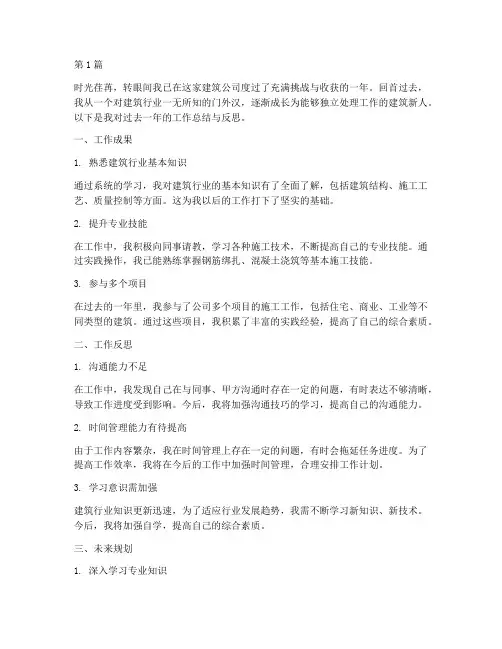 第 1 篇

时光荏苒，转眼间我已在这家建筑公司度过了充满挑战与收获的一年。回首过去，我从一个对建筑行业一无所知的门外汉，逐渐成长为能够独立处理工作的建筑新人。以下是我对过去一年的工作总结与反思。

一、工作成果

1. 熟悉建筑行业基本知识

通过系统的学习，我对建筑行业的基本知识有了全面了解，包括建筑结构、施工工艺、质量控制等方面。这为我以后的工作打下了坚实的基础。

2. 提升专业技能

在工作中，我积极向同事请教，学习各种施工技术，不断提高自己的专业技能。通过实践操作，我已能熟练掌握钢筋绑扎、混凝土浇筑等基本施工技能。

3. 参与多个项目

在过去的一年里，我参与了公司多个项目的施工工作，包括住宅、商业、工业等不同类型的建筑。通过这些项目，我积累了丰富的实践经验，提高了自己的综合素质。

二、工作反思

1. 沟通能力不足

在工作中，我发现自己在与同事、甲方沟通时存在一定的问题，有时表达不够清晰，导致工作进度受到影响。今后，我将加强沟通技巧的学习，提高自己的沟通能力。

2. 时间管理能力有待提高

由于工作内容繁杂，我在时间管理上存在一定的问题，有时会拖延任务进度。为了提高工作效率，我将在今后的工作中加强时间管理，合理安排工作计划。

3. 学习意识需加强

建筑行业知识更新迅速，为了适应行业发展趋势，我需不断学习新知识、新技术。今后，我将加强自学，提高自己的综合素质。

三、未来规划

1. 深入学习专业知识